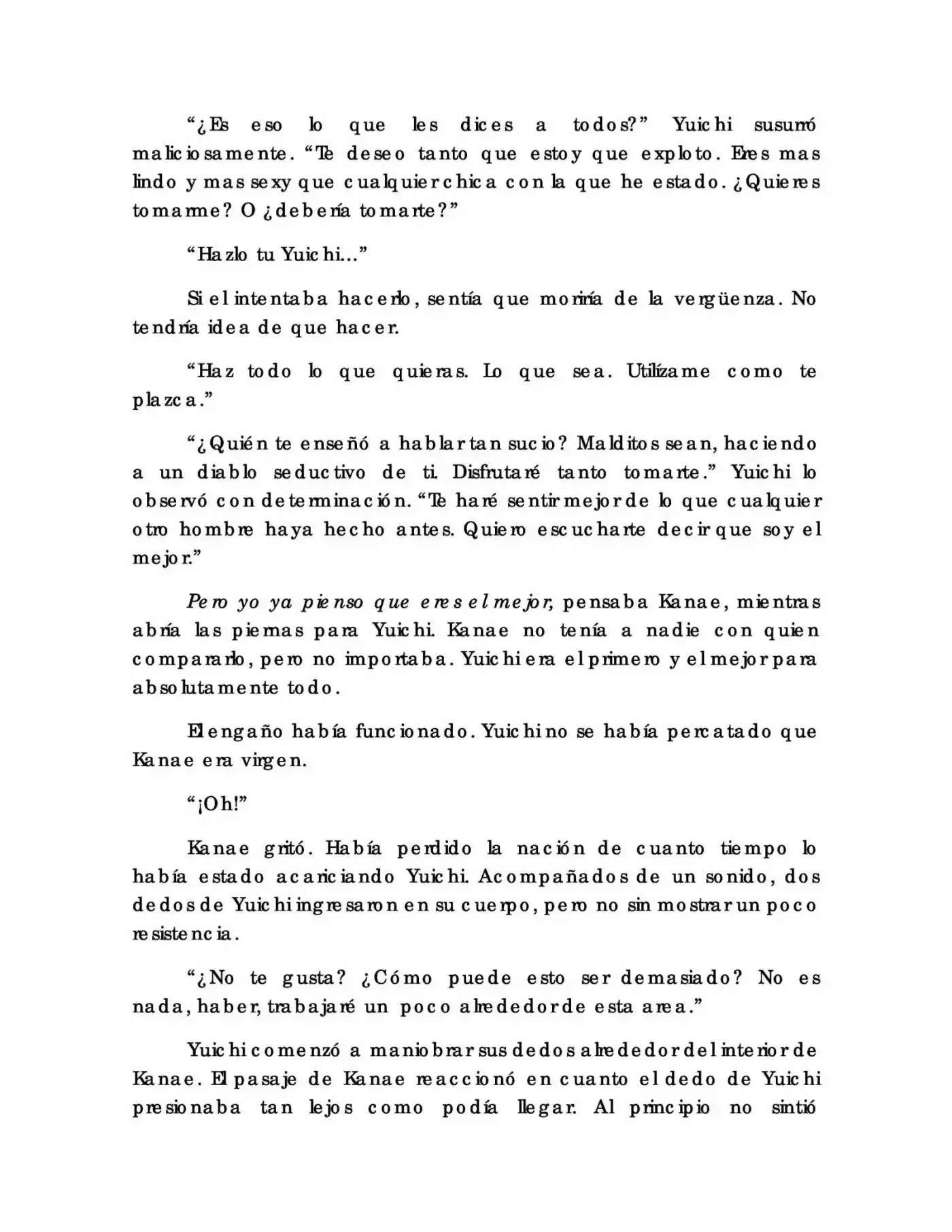 “¿Es eso lo que les dices a todos?” Yuichi susurró maliciosamente. “Te deseo tanto que estoy que exploto. Eres mas lindo y mas sexy que cualquier chica con la que he estado. ¿Quieres tomarme? O ¿debería tomarte?”

“Hazlo tu Yuichi...”

Si el intentaba hacerlo, sentía que moriría de la vergüenza. No tendría idea de que hacer.

“Haz todo lo que quieras. Lo que sea. Utilízame como te plazca.”

“¿Quién te enseñó a hablar tan sucio? Malditos sean, haciendo a un diablo seductivo de ti. Disfrutaré tanto tomarte.” Yuichi lo observó con determinación. “Te haré sentir mejor de lo que cualquier otro hombre haya hecho antes. Quiero escucharte decir que soy el mejor.”

Pero yo ya pienso que eres el mejor, pensaba Kanae, mientras abría las piernas para Yuichi. Kanae no tenía a nadie con quien compararlo, pero no importaba. Yuichi era el primero y el mejor para absolutamente todo.

El engaño había funcionado. Yuichi no se había percatado que Kanae era virgen.

“¡Oh!”

Kanae gritó. Había perdido la nación de cuanto tiempo lo había estado acariciando Yuichi. Acompañados de un sonido, dos dedos de Yuichi ingresaron en su cuerpo, pero no sin mostrar un poco resistencia.

“¿No te gusta? ¿Cómo puede esto ser demasiado? No es nada, haber, trabajaré un poco alrededor de esta area.”

Yuichi comenzó a maniobrar sus dedos alrededor del interior de Kanae. El pasaje de Kanae reaccionó en cuanto el dedo de Yuichi presionaba tan lejos como podía llegar. Al principio no sintió